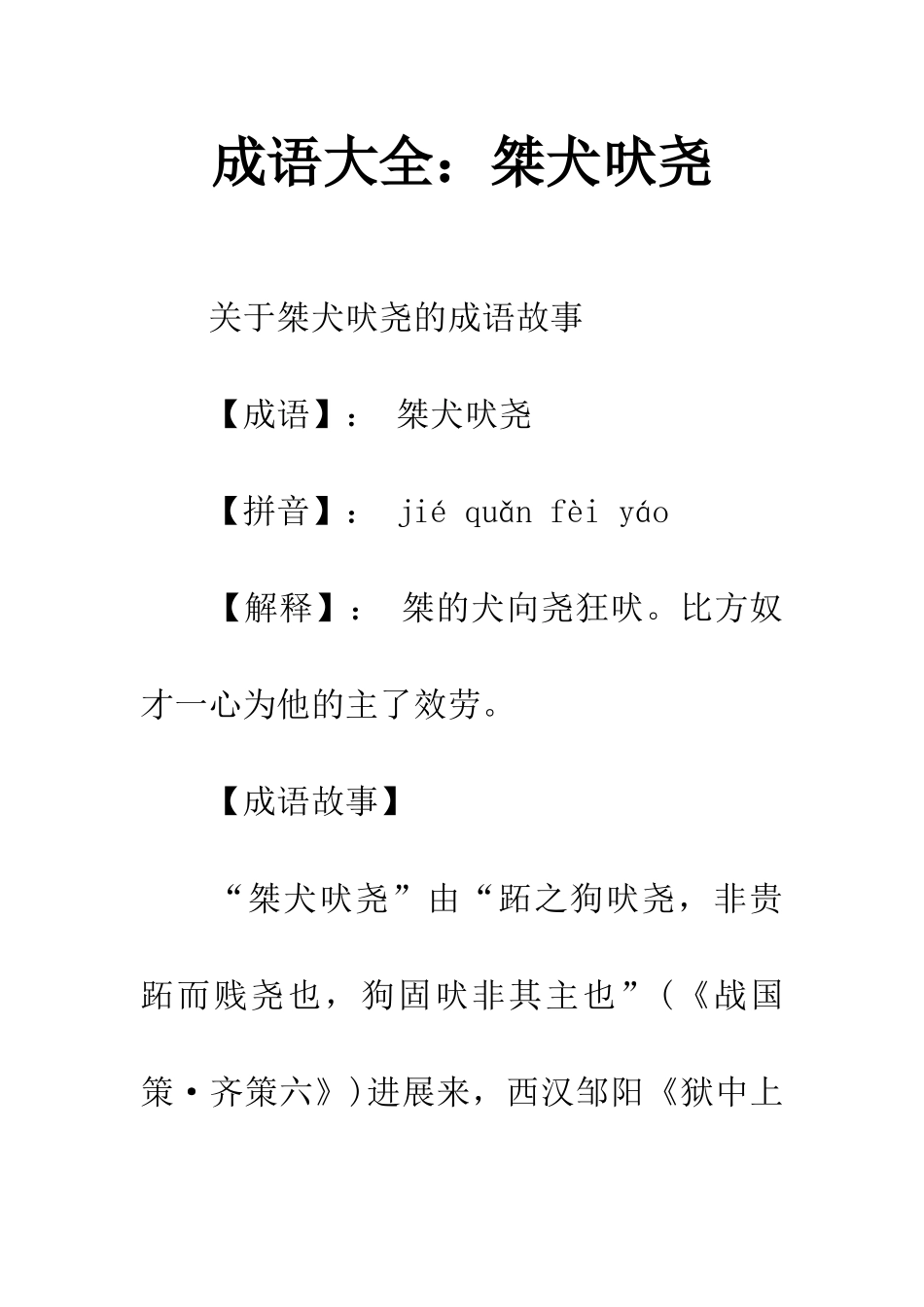 成语大全：桀犬吠尧

关于桀犬吠尧的成语故事

【成语】： 桀犬吠尧

【拼音】： jié quǎn fèi yáo

【解释】： 桀的犬向尧狂吠。比方奴才一心为他的主了效劳。

【成语故事】

“桀犬吠尧”由“跖之狗吠尧，非贵跖而贱尧也，狗固吠非其主也”(《战国策·齐策六》)进展来，西汉邹阳《狱中上